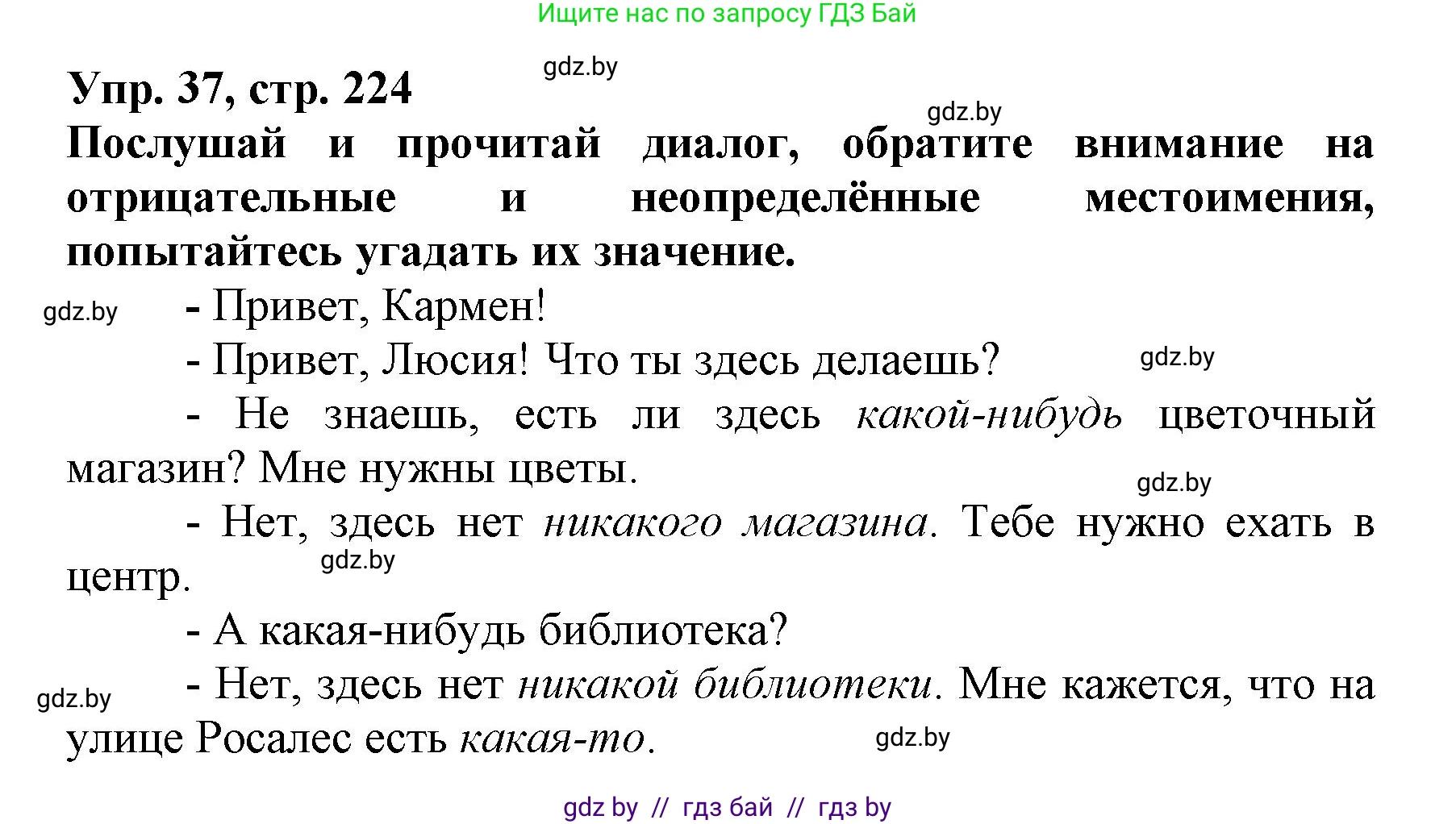 Ищите нас по запросу ГДЗ Бай

gdz.by

Упр. 37, стр. 224

gdz.by

Послушай и прочитай диалог, обратите внимание на отрицательные и неопределённые местоимения, попытайтесь угадать их значение.

gdz.by

- Привет, Кармен!

- Привет, Люсия! Что ты здесь делаешь?

gdz.by

- Не знаешь, есть ли здесь какой-нибудь цветочный магазин? Мне нужны цветы.

gdz.by

- Нет, здесь нет никакого магазина. Тебе нужно ехать в центр.

gdz.by

- А какая-нибудь библиотека?

gdz.by

- Нет, здесь нет никакой библиотеки. Мне кажется, что на улице Росалес есть какая-то.

gdz.by

gdz by // гдз бай // гдз by